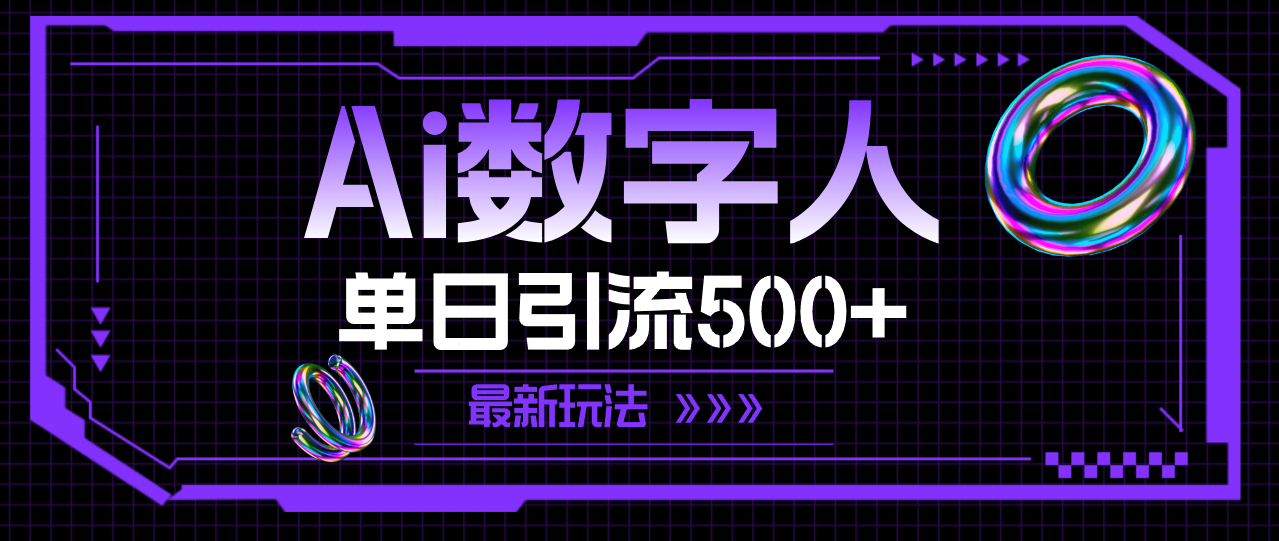 Ai数字人

单日引流500+

最新玩法 »»»